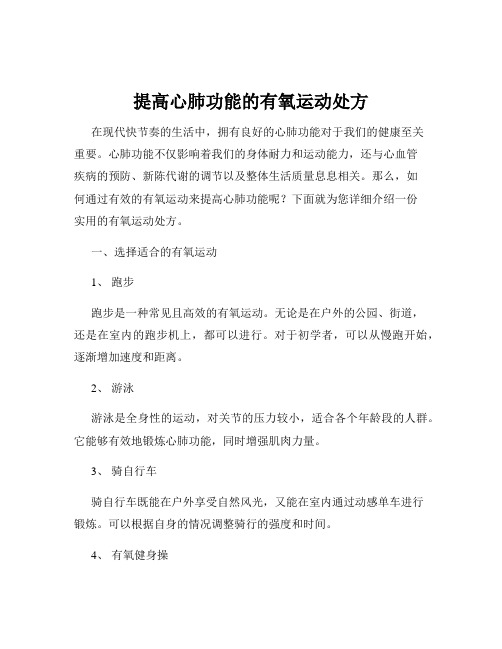 提高心肺功能的有氧运动处方

在现代快节奏的生活中，拥有良好的心肺功能对于我们的健康至关重要。心肺功能不仅影响着我们的身体耐力和运动能力，还与心血管疾病的预防、新陈代谢的调节以及整体生活质量息息相关。那么，如何通过有效的有氧运动来提高心肺功能呢？下面就为您详细介绍一份实用的有氧运动处方。

一、选择适合的有氧运动

1、跑步

跑步是一种常见且高效的有氧运动。无论是在户外的公园、街道，还是在室内的跑步机上，都可以进行。对于初学者，可以从慢跑开始，逐渐增加速度和距离。

2、游泳

游泳是全身性的运动，对关节的压力较小，适合各个年龄段的人群。它能够有效地锻炼心肺功能，同时增强肌肉力量。

3、骑自行车

骑自行车既能在户外享受自然风光，又能在室内通过动感单车进行锻炼。可以根据自身的情况调整骑行的强度和时间。

4、有氧健身操